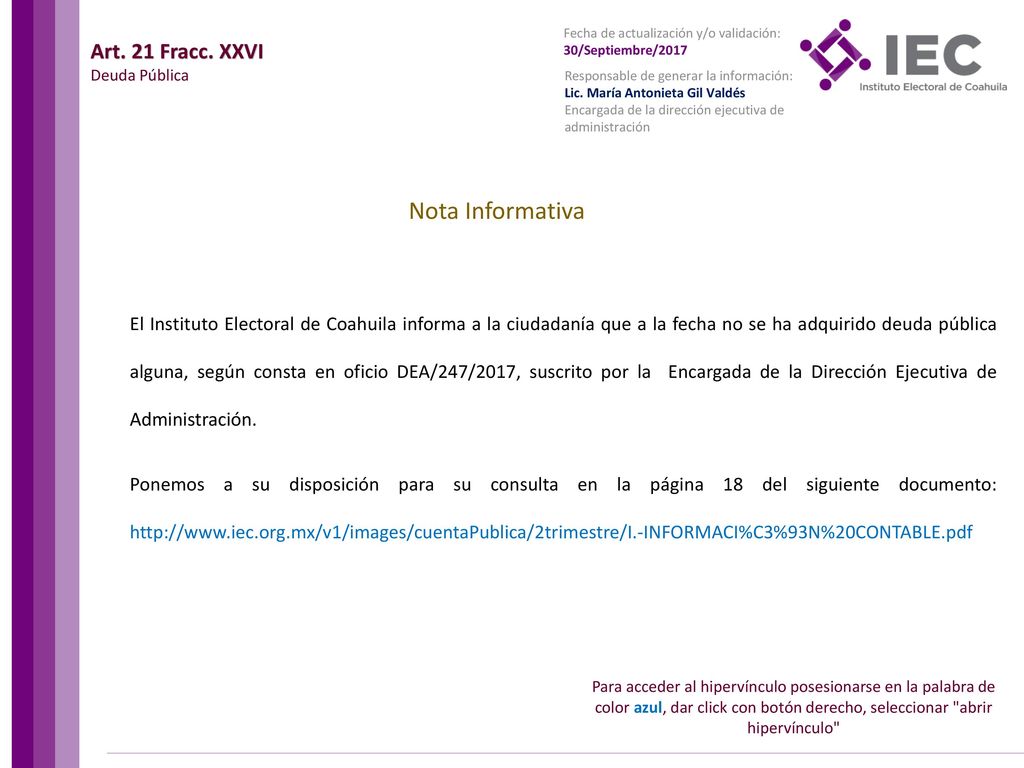 Art. 21 Fracc. XXVI
Deuda Pública

Fecha de actualización y/o validación:
30/Septiembre/2017

Responsable de generar la información:
Lic. María Antonieta Gil Valdés
Encargada de la dirección ejecutiva de administración

IEC
Instituto Electoral de Coahuila

Nota Informativa

El Instituto Electoral de Coahuila informa a la ciudadanía que a la fecha no se ha adquirido deuda pública alguna, según consta en oficio DEA/247/2017, suscrito por la Encargada de la Dirección Ejecutiva de Administración.

Ponemos a su disposición para su consulta en la página 18 del siguiente documento: http://www.iec.org.mx/v1/images/cuentaPublica/2trimestre/I.-INFORMACI%C3%93N%20CONTABLE.pdf

Para acceder al hipervínculo posesionarse en la palabra de color azul, dar click con botón derecho, seleccionar "abrir hipervínculo"